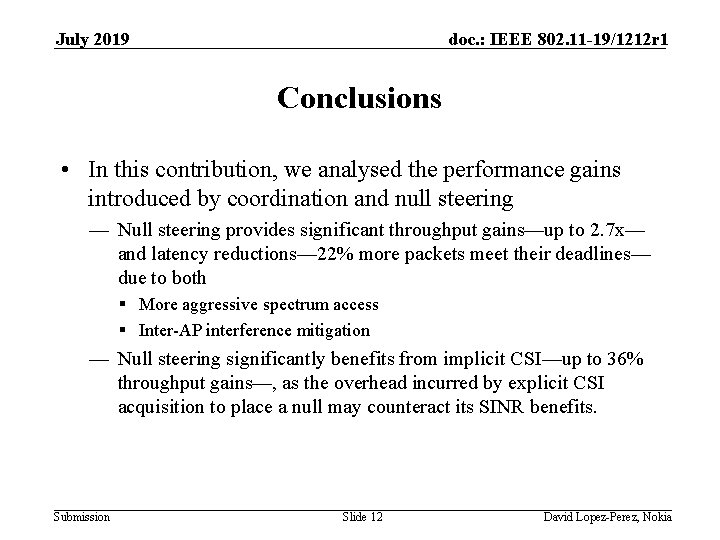 July 2019

doc.: IEEE 802.11-19/1212r1

Conclusions

• In this contribution, we analysed the performance gains introduced by coordination and null steering

— Null steering provides significant throughput gains—up to 2.7x—and latency reductions—22% more packets meet their deadlines—due to both

▪ More aggressive spectrum access

▪ Inter-AP interference mitigation

— Null steering significantly benefits from implicit CSI—up to 36% throughput gains—, as the overhead incurred by explicit CSI acquisition to place a null may counteract its SINR benefits.

Submission

Slide 12

David Lopez-Perez, Nokia